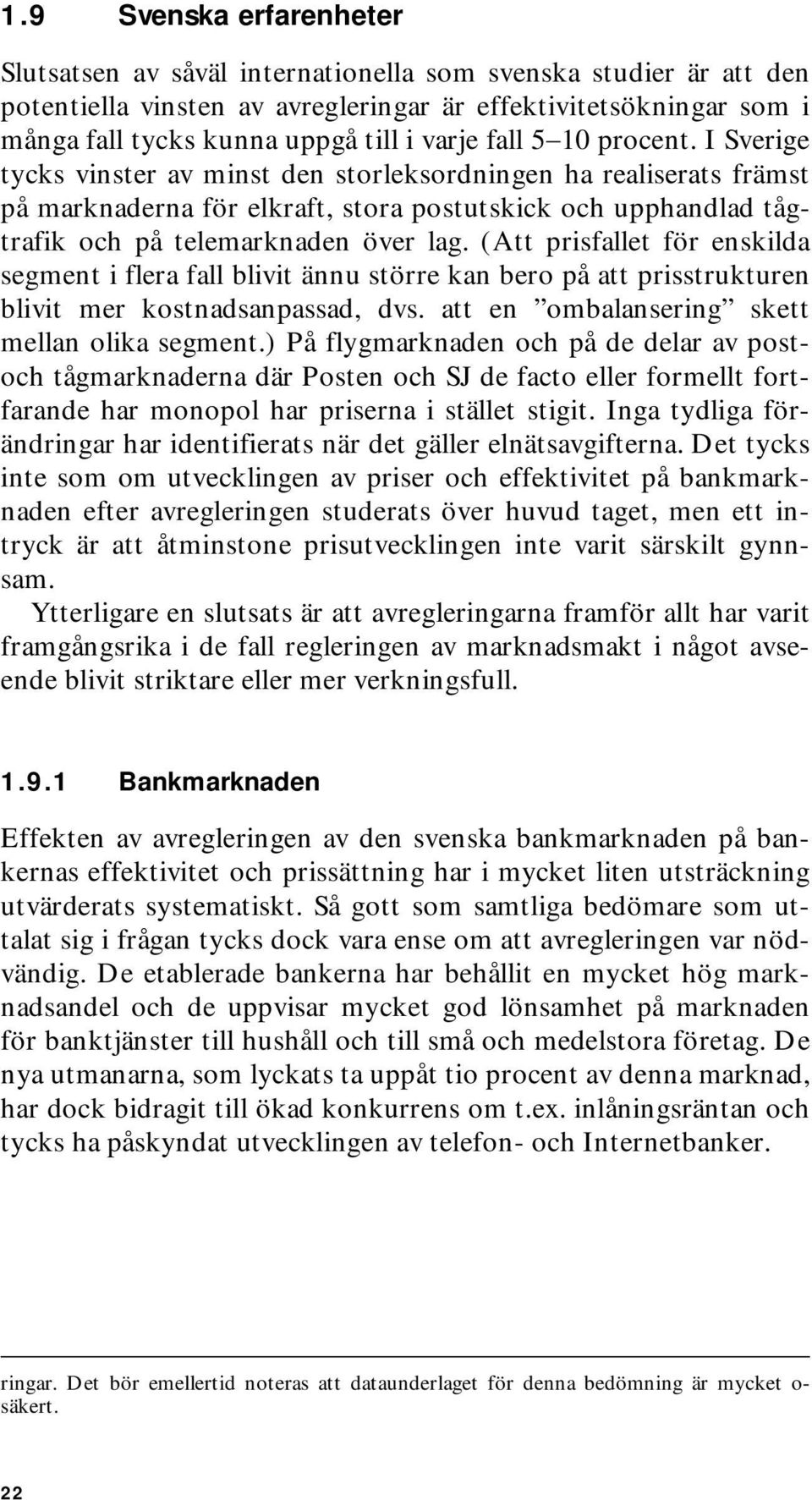 1.9 Svenska erfarenheter

Slutsatsen av såväl internationella som svenska studier är att den potentiella vinsten av avregleringar är effektivitetsökningar som i många fall tycks kunna uppgå till i varje fall 5–10 procent. I Sverige tycks vinster av minst den storleksordningen ha realiserats främst på marknaderna för elkraft, stora postutskick och upphandlad tågtrafik och på telemarknaden över lag. (Att prisfallet för enskilda segment i flera fall blivit ännu större kan bero på att prisstrukturen blivit mer kostnadsanpassad, dvs. att en ”ombalansering” skett mellan olika segment.) På flygmarknaden och på de delar av post- och tågmarknaderna där Posten och SJ de facto eller formellt fortfarande har monopol har priserna i stället stigit. Inga tydliga förändringar har identifierats när det gäller elnätsavgifterna. Det tycks inte som om utvecklingen av priser och effektivitet på bankmarknaden efter avregleringen studerats över huvud taget, men ett intryck är att åtminstone prisutvecklingen inte varit särskilt gynnsam.

Ytterligare en slutsats är att avregleringarna framför allt har varit framgångsrika i de fall regleringen av marknadsmakt i något avseende blivit striktare eller mer verkningsfull.

1.9.1 Bankmarknaden

Effekten av avregleringen av den svenska bankmarknaden på bankernas effektivitet och prissättning har i mycket liten utsträckning utvärderats systematiskt. Så gott som samtliga bedömare som uttalat sig i frågan tycks dock vara ense om att avregleringen var nödvändig. De etablerade bankerna har behållit en mycket hög marknadsandel och de uppvisar mycket god lönsamhet på marknaden för banktjänster till hushåll och till små och medelstora företag. De nya utmanarna, som lyckats ta uppåt tio procent av denna marknad, har dock bidragit till ökad konkurrens om t.ex. inlåningsräntan och tycks ha påskyndat utvecklingen av telefon- och Internetbanker.

ringar. Det bör emellertid noteras att dataunderlaget för denna bedömning är mycket osäkert.

22